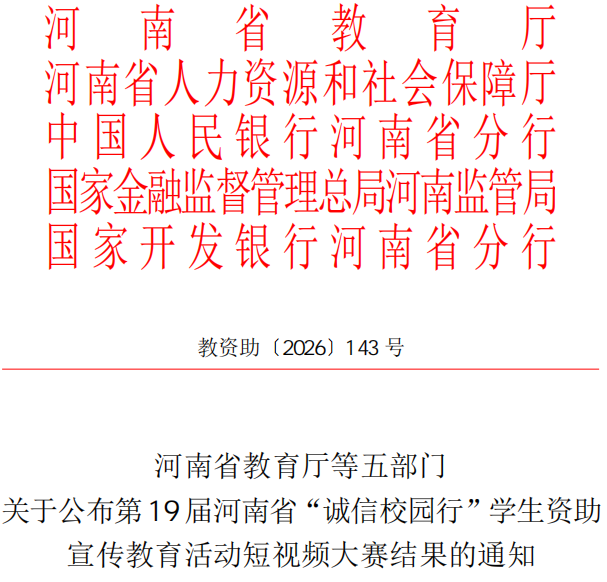 河南省教育厅
河南省人力资源和社会保障厅
中国人民银行河南省分行
国家金融监督管理总局河南监管局
国家开发银行河南省分行

教资助〔2026〕143号

河南省教育厅等五部门
关于公布第19届河南省“诚信校园行”学生资助
宣传教育活动短视频大赛结果的通知